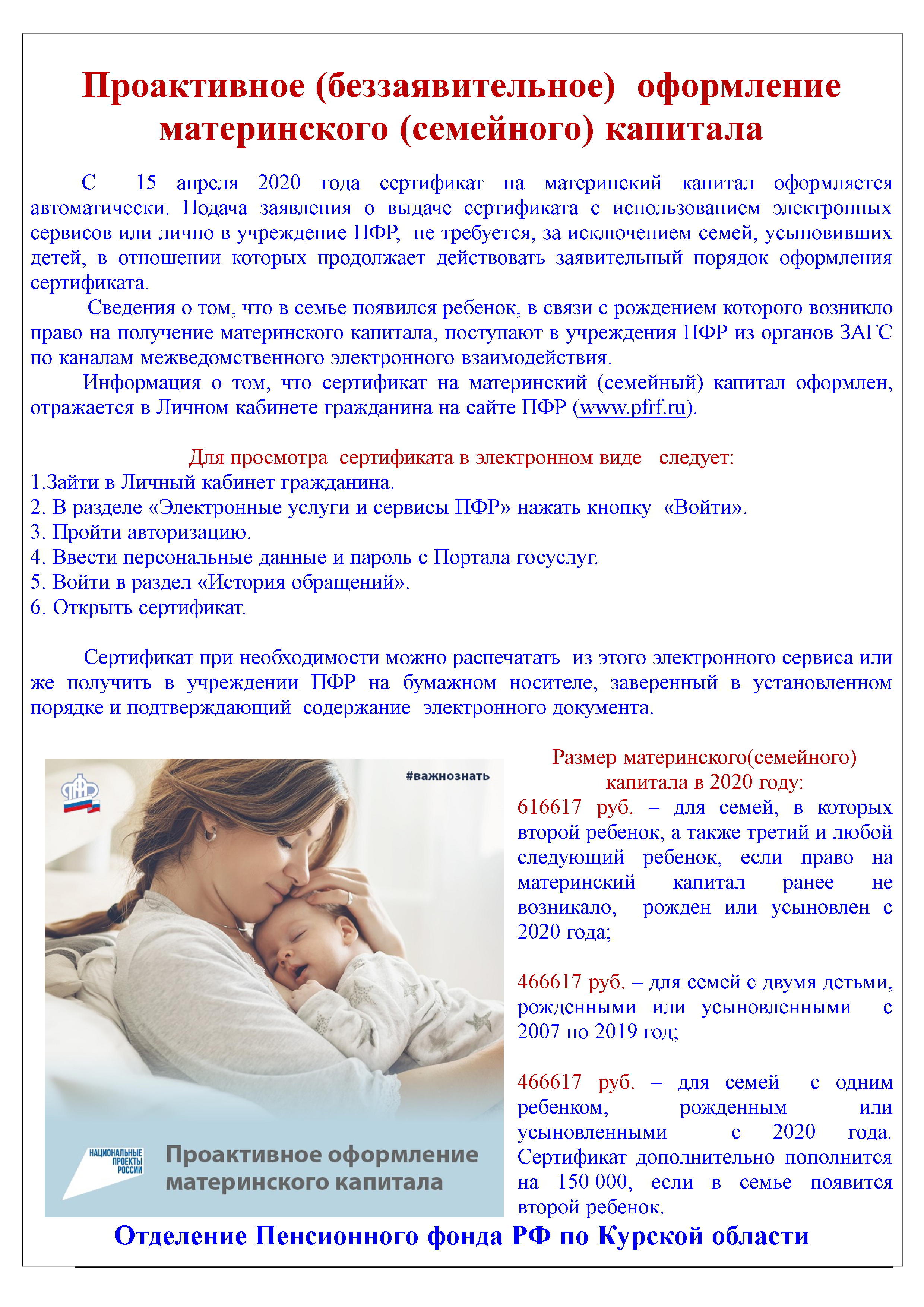 Проактивное (беззаявительное) оформление материнского (семейного) капитала

С 15 апреля 2020 года сертификат на материнский капитал оформляется автоматически. Подача заявления о выдаче сертификата с использованием электронных сервисов или лично в учреждение ПФР, не требуется, за исключением семей, усыновивших детей, в отношении которых продолжает действовать заявительный порядок оформления сертификата.

Сведения о том, что в семье появился ребенок, в связи с рождением которого возникло право на получение материнского капитала, поступают в учреждения ПФР из органов ЗАГС по каналам межведомственного электронного взаимодействия.

Информация о том, что сертификат на материнский (семейный) капитал оформлен, отражается в Личном кабинете гражданина на сайте ПФР (www.pfrf.ru).

Для просмотра сертификата в электронном виде следует:
1.Зайти в Личный кабинет гражданина.
2. В разделе «Электронные услуги и сервисы ПФР» нажать кнопку «Войти».
3. Пройти авторизацию.
4. Ввести персональные данные и пароль с Портала госуслуг.
5. Войти в раздел «История обращений».
6. Открыть сертификат.

Сертификат при необходимости можно распечатать из этого электронного сервиса или же получить в учреждении ПФР на бумажном носителе, заверенный в установленном порядке и подтверждающий содержание электронного документа.

#важнознать

НАЦИОНАЛЬНЫЕ ПРОЕКТЫ РОССИИ

Проактивное оформление материнского капитала

Размер материнского(семейного) капитала в 2020 году:

616617 руб. – для семей, в которых второй ребенок, а также третий и любой следующий ребенок, если право на материнский капитал ранее не возникало, рожден или усыновлен с 2020 года;

466617 руб. – для семей с двумя детьми, рожденными или усыновленными с 2007 по 2019 год;

466617 руб. – для семей с одним ребенком, рожденным или усыновленными с 2020 года. Сертификат дополнительно пополнится на 150 000, если в семье появится второй ребенок.

Отделение Пенсионного фонда РФ по Курской области